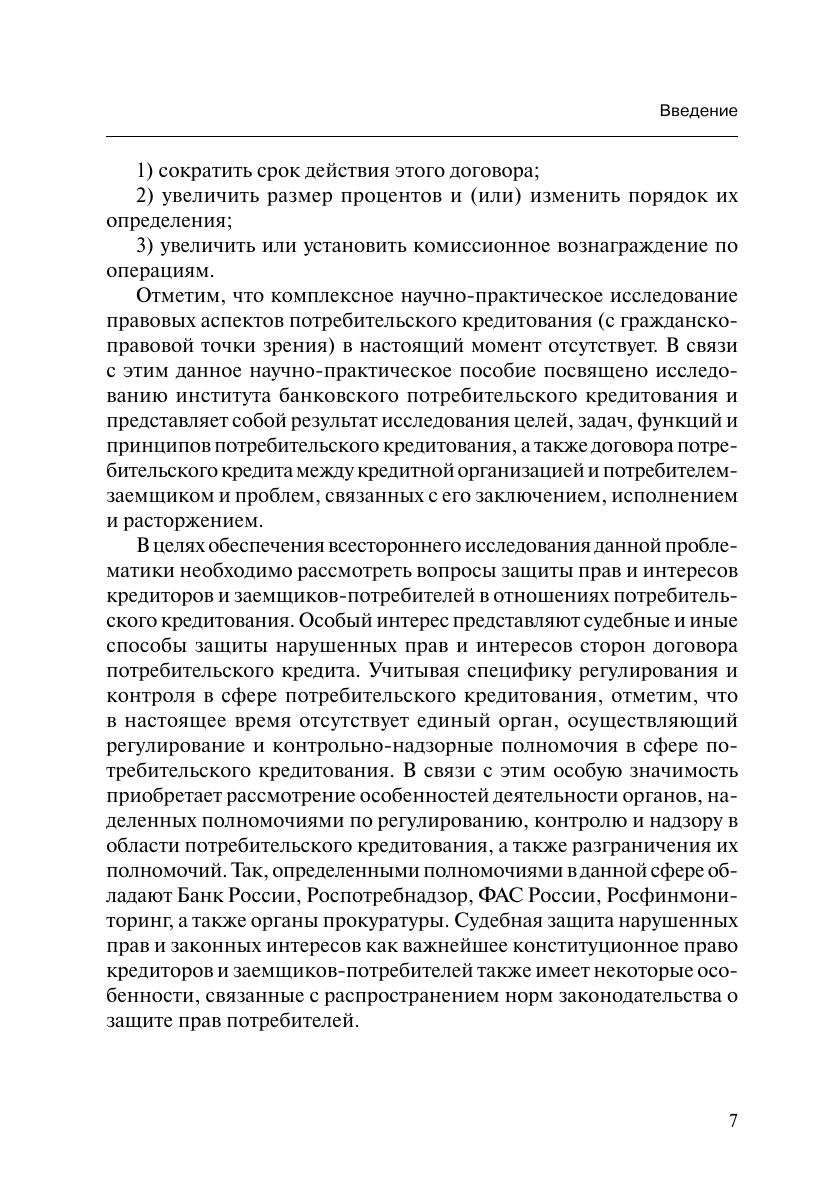 Введение

1) сократить срок действия этого договора;

2) увеличить размер процентов и (или) изменить порядок их определения;

3) увеличить или установить комиссионное вознаграждение по операциям.

Отметим, что комплексное научно-практическое исследование правовых аспектов потребительского кредитования (с гражданско-правовой точки зрения) в настоящий момент отсутствует. В связи с этим данное научно-практическое пособие посвящено исследованию института банковского потребительского кредитования и представляет собой результат исследования целей, задач, функций и принципов потребительского кредитования, а также договора потребительского кредита между кредитной организацией и потребителем-заемщиком и проблем, связанных с его заключением, исполнением и расторжением.

В целях обеспечения всестороннего исследования данной проблематики необходимо рассмотреть вопросы защиты прав и интересов кредиторов и заемщиков-потребителей в отношениях потребительского кредитования. Особый интерес представляют судебные и иные способы защиты нарушенных прав и интересов сторон договора потребительского кредита. Учитывая специфику регулирования и контроля в сфере потребительского кредитования, отметим, что в настоящее время отсутствует единый орган, осуществляющий регулирование и контрольно-надзорные полномочия в сфере потребительского кредитования. В связи с этим особую значимость приобретает рассмотрение особенностей деятельности органов, наделенных полномочиями по регулированию, контролю и надзору в области потребительского кредитования, а также разграничения их полномочий. Так, определенными полномочиями в данной сфере обладают Банк России, Роспотребнадзор, ФАС России, Росфинмониторинг, а также органы прокуратуры. Судебная защита нарушенных прав и законных интересов как важнейшее конституционное право кредиторов и заемщиков-потребителей также имеет некоторые особенности, связанные с распространением норм законодательства о защите прав потребителей.

7